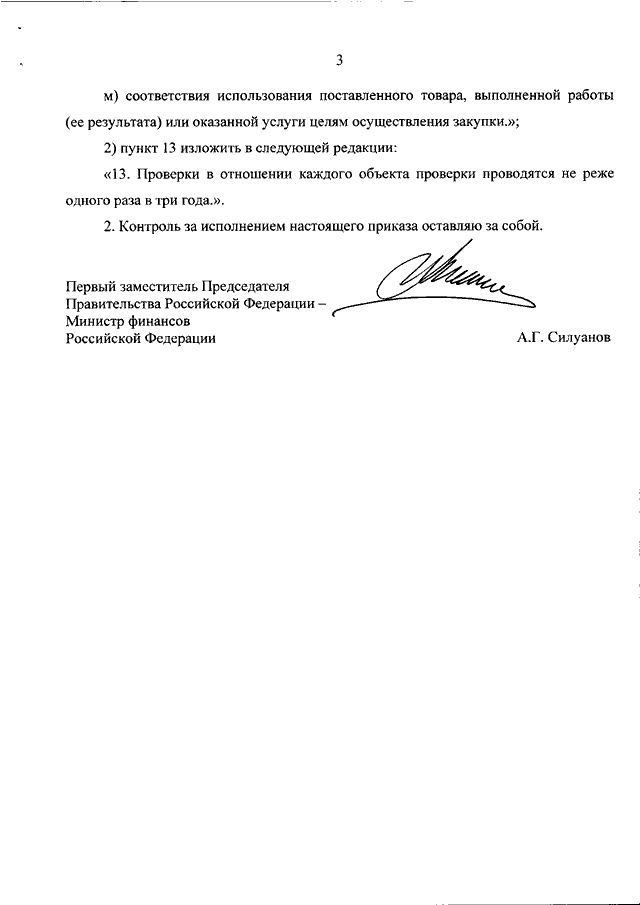 3

м) соответствия использования поставленного товара, выполненной работы (ее результата) или оказанной услуги целям осуществления закупки.»;

2) пункт 13 изложить в следующей редакции:

«13. Проверки в отношении каждого объекта проверки проводятся не реже одного раза в три года.».

2. Контроль за исполнением настоящего приказа оставляю за собой.

Первый заместитель Председателя Правительства Российской Федерации – Министр финансов Российской Федерации

А.Г. Силуанов